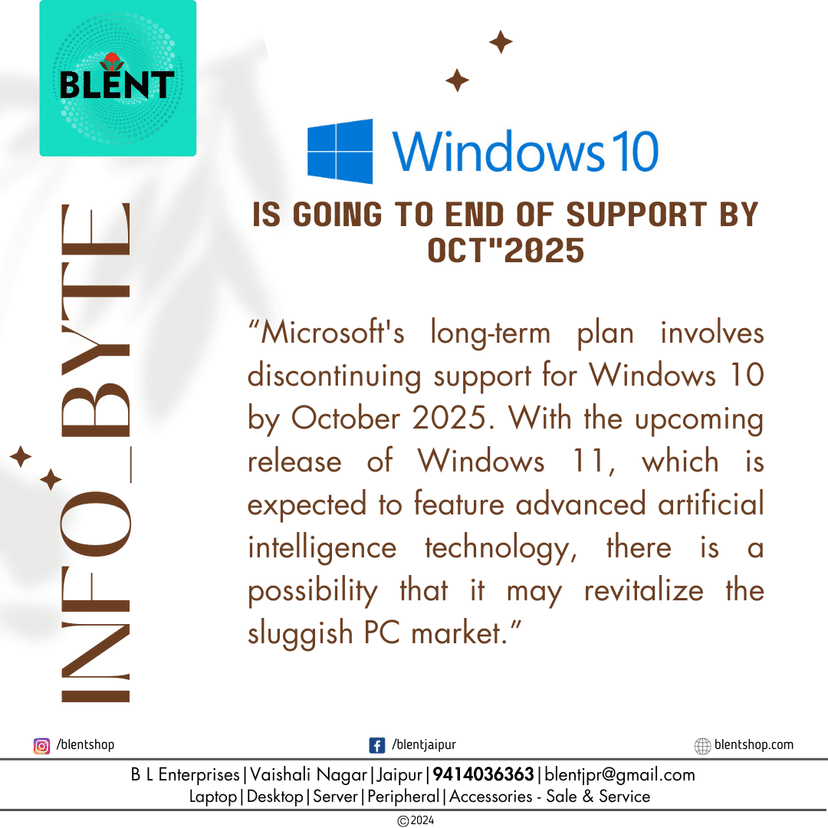 BLENT

INFO_BYTE

Windows 10

IS GOING TO END OF SUPPORT BY OCT"2025

“Microsoft's long-term plan involves discontinuing support for Windows 10 by October 2025. With the upcoming release of Windows 11, which is expected to feature advanced artificial intelligence technology, there is a possibility that it may revitalize the sluggish PC market.”

/blentshop /blentjaipur blentshop.com

B L Enterprises | Vaishali Nagar | Jaipur | 9414036363 | blentjpr@gmail.com
Laptop | Desktop | Server | Peripheral | Accessories - Sale & Service

©2024